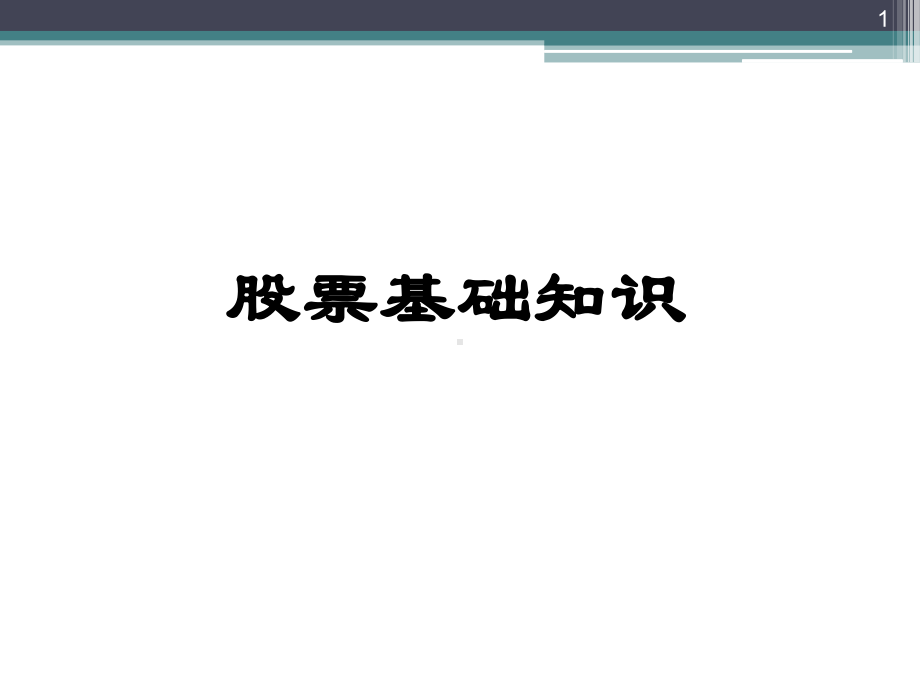 1

股票基础知识